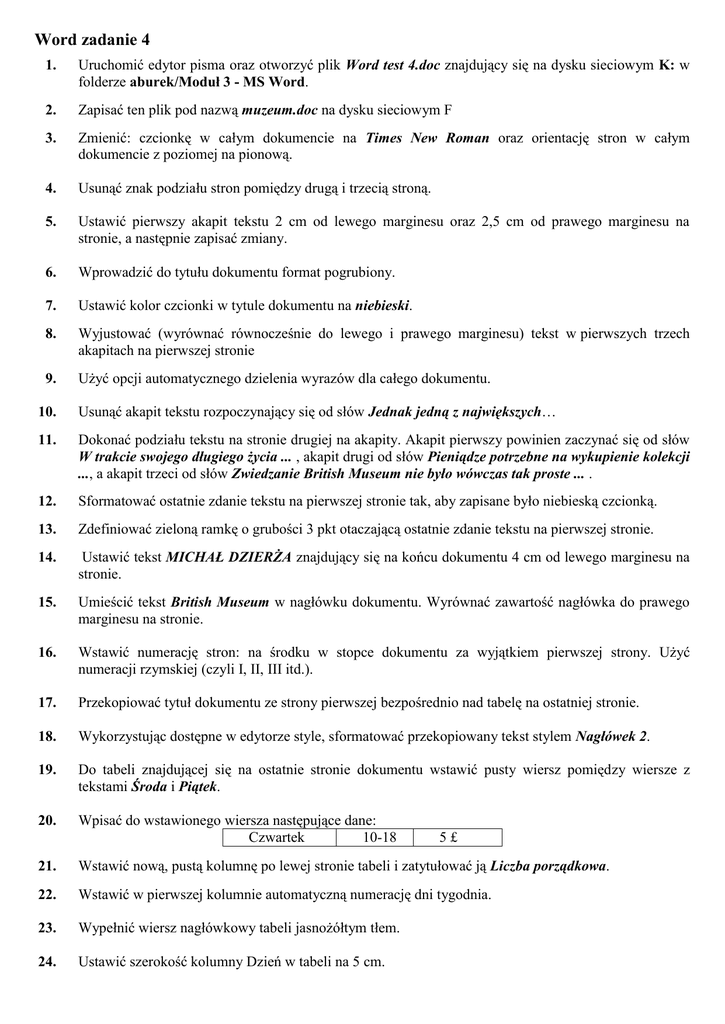 Word zadanie 4

1. Uruchomić edytor pisma oraz otworzyć plik Word test 4.doc znajdujący się na dysku sieciowym K: w folderze aburek/Moduł 3 - MS Word.

2. Zapisać ten plik pod nazwą muzeum.doc na dysku sieciowym F

3. Zmienić: czcionkę w całym dokumencie na Times New Roman oraz orientację stron w całym dokumencie z poziomej na pionową.

4. Usunąć znak podziału stron pomiędzy drugą i trzecią stroną.

5. Ustawić pierwszy akapit tekstu 2 cm od lewego marginesu oraz 2,5 cm od prawego marginesu na stronie, a następnie zapisać zmiany.

6. Wprowadzić do tytułu dokumentu format pogrubiony.

7. Ustawić kolor czcionki w tytule dokumentu na niebieski.

8. Wyjustować (wyrównać równocześnie do lewego i prawego marginesu) tekst w pierwszych trzech akapitach na pierwszej stronie

9. Użyć opcji automatycznego dzielenia wyrazów dla całego dokumentu.

10. Usunąć akapit tekstu rozpoczynający się od słów Jednak jedną z największych…

11. Dokonać podziału tekstu na stronie drugiej na akapity. Akapit pierwszy powinien zaczynać się od słów W trakcie swojego długiego życia ... , akapit drugi od słów Pieniądze potrzebne na wykupienie kolekcji ..., a akapit trzeci od słów Zwiedzanie British Museum nie było wówczas tak proste ... .

12. Sformatować ostatnie zdanie tekstu na pierwszej stronie tak, aby zapisane było niebieską czcionką.

13. Zdefiniować zieloną ramkę o grubości 3 pkt otaczającą ostatnie zdanie tekstu na pierwszej stronie.

14. Ustawić tekst MICHAŁ DZIERŻA znajdujący się na końcu dokumentu 4 cm od lewego marginesu na stronie.

15. Umieścić tekst British Museum w nagłówku dokumentu. Wyrównać zawartość nagłówka do prawego marginesu na stronie.

16. Wstawić numerację stron: na środku w stopce dokumentu za wyjątkiem pierwszej strony. Użyć numeracji rzymskiej (czyli I, II, III itd.).

17. Przekopiować tytuł dokumentu ze strony pierwszej bezpośrednio nad tabelę na ostatniej stronie.

18. Wykorzystując dostępne w edytorze style, sformatować przekopiowany tekst stylem Nagłówek 2.

19. Do tabeli znajdującej się na ostatnie stronie dokumentu wstawić pusty wiersz pomiędzy wiersze z tekstami Środa i Piątek.

20. Wpisać do wstawionego wiersza następujące dane:

| Czwartek | 10-18 | 5 £ |
|---|---|---|

21. Wstawić nową, pustą kolumnę po lewej stronie tabeli i zatytułować ją Liczba porządkowa.

22. Wstawić w pierwszej kolumnie automatyczną numerację dni tygodnia.

23. Wypełnić wiersz nagłówkowy tabeli jasnożółtym tłem.

24. Ustawić szerokość kolumny Dzień w tabeli na 5 cm.